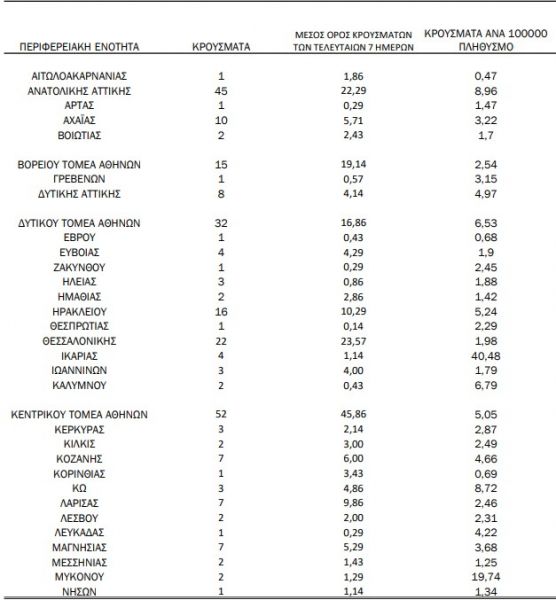 | ΠΕΡΙΦΕΡΕΙΑΚΗ ΕΝΟΤΗΤΑ | ΚΡΟΥΣΜΑΤΑ | ΜΕΣΟΣ ΟΡΟΣ ΚΡΟΥΣΜΑΤΩΝ ΤΩΝ ΤΕΛΕΥΤΑΙΩΝ 7 ΗΜΕΡΩΝ | ΚΡΟΥΣΜΑΤΑ ΑΝΑ 100000 ΠΛΗΘΥΣΜΟ |
|---|---|---|---|
| ΑΙΤΩΛΟΑΚΑΡΝΑΝΙΑΣ | 1 | 1,86 | 0,47 |
| ΑΝΑΤΟΛΙΚΗΣ ΑΤΤΙΚΗΣ | 45 | 22,29 | 8,96 |
| ΑΡΤΑΣ | 1 | 0,29 | 1,47 |
| ΑΧΑΪΑΣ | 10 | 5,71 | 3,22 |
| ΒΟΙΩΤΙΑΣ | 2 | 2,43 | 1,7 |
| ΒΟΡΕΙΟΥ ΤΟΜΕΑ ΑΘΗΝΩΝ | 15 | 19,14 | 2,54 |
| ΓΡΕΒΕΝΩΝ | 1 | 0,57 | 3,15 |
| ΔΥΤΙΚΗΣ ΑΤΤΙΚΗΣ | 8 | 4,14 | 4,97 |
| ΔΥΤΙΚΟΥ ΤΟΜΕΑ ΑΘΗΝΩΝ | 32 | 16,86 | 6,53 |
| ΕΒΡΟΥ | 1 | 0,43 | 0,68 |
| ΕΥΒΟΙΑΣ | 4 | 4,29 | 1,9 |
| ΖΑΚΥΝΘΟΥ | 1 | 0,29 | 2,45 |
| ΗΛΕΙΑΣ | 3 | 0,86 | 1,88 |
| ΗΜΑΘΙΑΣ | 2 | 2,86 | 1,42 |
| ΗΡΑΚΛΕΙΟΥ | 16 | 10,29 | 5,24 |
| ΘΕΣΠΡΩΤΙΑΣ | 1 | 0,14 | 2,29 |
| ΘΕΣΣΑΛΟΝΙΚΗΣ | 22 | 23,57 | 1,98 |
| ΙΚΑΡΙΑΣ | 4 | 1,14 | 40,48 |
| ΙΩΑΝΝΙΝΩΝ | 3 | 4,00 | 1,79 |
| ΚΑΛΥΜΝΟΥ | 2 | 0,43 | 6,79 |
| ΚΕΝΤΡΙΚΟΥ ΤΟΜΕΑ ΑΘΗΝΩΝ | 52 | 45,86 | 5,05 |
| ΚΕΡΚΥΡΑΣ | 3 | 2,14 | 2,87 |
| ΚΙΛΚΙΣ | 2 | 3,00 | 2,49 |
| ΚΟΖΑΝΗΣ | 7 | 6,00 | 4,66 |
| ΚΟΡΙΝΘΙΑΣ | 1 | 3,43 | 0,69 |
| ΚΩ | 3 | 4,86 | 8,72 |
| ΛΑΡΙΣΑΣ | 7 | 9,86 | 2,46 |
| ΛΕΣΒΟΥ | 2 | 2,00 | 2,31 |
| ΛΕΥΚΑΔΑΣ | 1 | 0,29 | 4,22 |
| ΜΑΓΝΗΣΙΑΣ | 7 | 5,29 | 3,68 |
| ΜΕΣΣΗΝΙΑΣ | 2 | 1,43 | 1,25 |
| ΜΥΚΟΝΟΥ | 2 | 1,29 | 19,74 |
| ΝΗΣΩΝ | 1 | 1,14 | 1,34 |